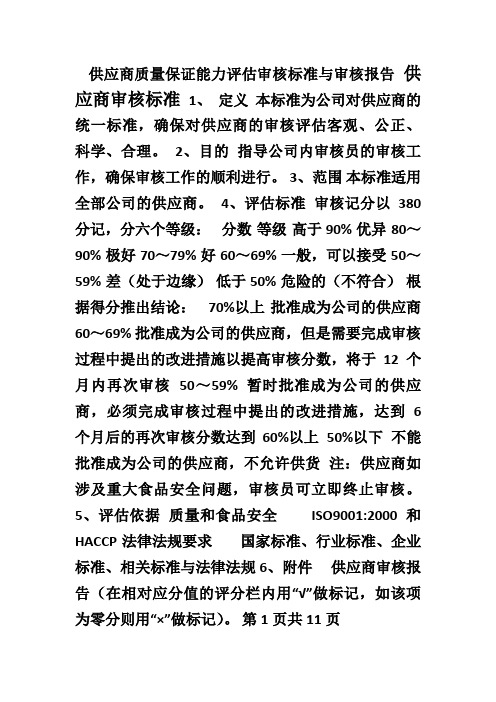 供应商质量保证能力评估审核标准与审核报告 供应商审核标准 1、 定义 本标准为公司对供应商的统一标准，确保对供应商的审核评估客观、公正、科学、合理。 2、目的 指导公司内审核员的审核工作，确保审核工作的顺利进行。 3、范围 本标准适用全部公司的供应商。 4、评估标准 审核记分以 380 分记，分六个等级： 分数 等级 高于 90% 优异 80～90% 极好 70～79% 好 60～69% 一般，可以接受 50～59% 差（处于边缘） 低于 50% 危险的（不符合） 根据得分推出结论： 70%以上 批准成为公司的供应商 60～69% 批准成为公司的供应商，但是需要完成审核过程中提出的改进措施以提高审核分数，将于 12 个月内再次审核 50～59% 暂时批准成为公司的供应商，必须完成审核过程中提出的改进措施，达到 6 个月后的再次审核分数达到 60%以上 50%以下 不能批准成为公司的供应商，不允许供货 注：供应商如涉及重大食品安全问题，审核员可立即终止审核。 5、评估依据 质量和食品安全 ISO9001:2000 和 HACCP 法律法规要求 国家标准、行业标准、企业标准、相关标准与法律法规 6、附件 供应商审核报告（在相对应分值的评分栏内用“√”做标记，如该项为零分则用“×”做标记）。 第 1 页共 11 页